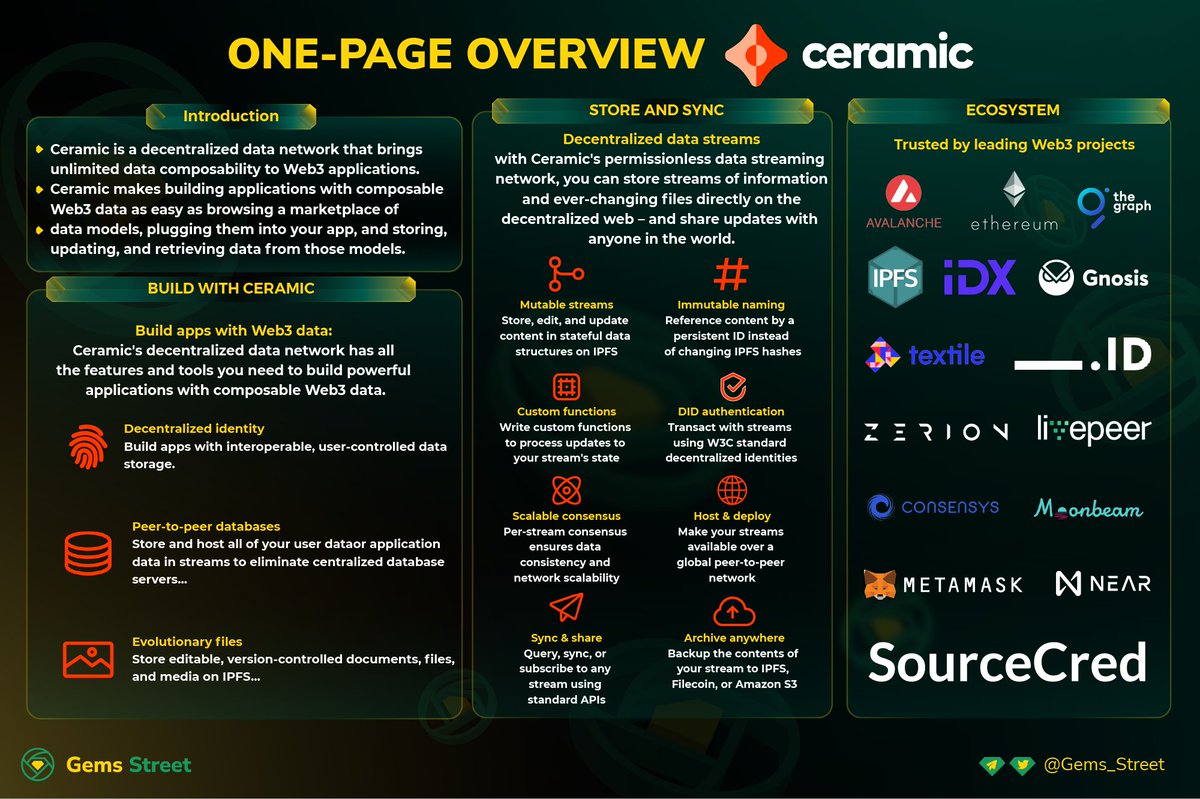 ONE-PAGE OVERVIEW ceramic

Introduction

Ceramic is a decentralized data network that brings unlimited data composability to Web3 applications.
Ceramic makes building applications with composable Web3 data as easy as browsing a marketplace of
data models, plugging them into your app, and storing, updating, and retrieving data from those models.

BUILD WITH CERAMIC

Build apps with Web3 data:
Ceramic's decentralized data network has all the features and tools you need to build powerful applications with composable Web3 data.

Decentralized identity
Build apps with interoperable, user-controlled data storage.

Peer-to-peer databases
Store and host all of your user dataor application data in streams to eliminate centralized database servers...

Evolutionary files
Store editable, version-controlled documents, files, and media on IPFS...

STORE AND SYNC

Decentralized data streams
with Ceramic's permissionless data streaming network, you can store streams of information and ever-changing files directly on the decentralized web – and share updates with anyone in the world.

Mutable streams
Store, edit, and update content in stateful data structures on IPFS

Immutable naming
Reference content by a persistent ID instead of changing IPFS hashes

Custom functions
Write custom functions to process updates to your stream's state

DID authentication
Transact with streams using W3C standard decentralized identities

Scalable consensus
Per-stream consensus ensures data consistency and network scalability

Host & deploy
Make your streams available over a global peer-to-peer network

Sync & share
Query, sync, or subscribe to any stream using standard APIs

Archive anywhere
Backup the contents of your stream to IPFS, Filecoin, or Amazon S3

ECOSYSTEM

Trusted by leading Web3 projects

AVALANCHE
ethereum
the graph
IPFS
IDX
Gnosis
textile
.ID
ZERION
livepeer
CONSENSYS
Moonbeam
METAMASK
NEAR
SourceCred

Gems Street

@Gems_Street